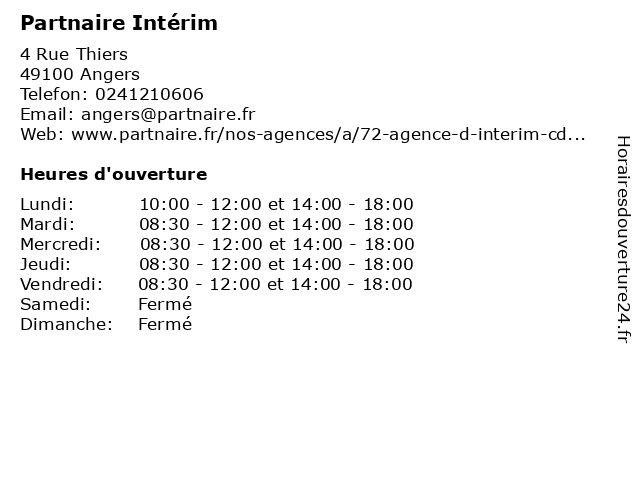 Partnaire Intérim

4 Rue Thiers
49100 Angers
Telefon: 0241210606
Email: angers@partnaire.fr
Web: www.partnaire.fr/nos-agences/a/72-agence-d-interim-cd...

Heures d'ouverture

Lundi: 10:00 - 12:00 et 14:00 - 18:00
Mardi: 08:30 - 12:00 et 14:00 - 18:00
Mercredi: 08:30 - 12:00 et 14:00 - 18:00
Jeudi: 08:30 - 12:00 et 14:00 - 18:00
Vendredi: 08:30 - 12:00 et 14:00 - 18:00
Samedi: Fermé
Dimanche: Fermé

Horairesdouverture24.fr